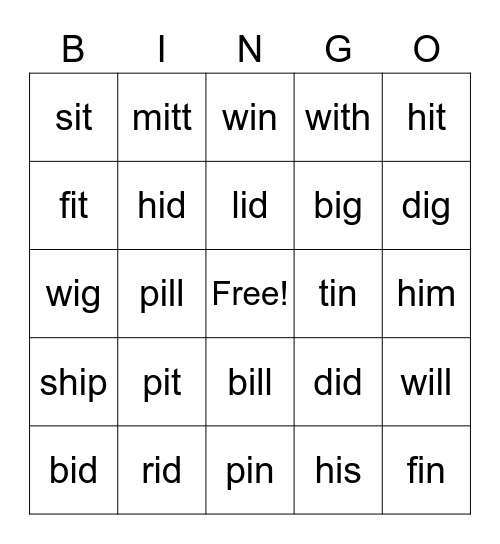 | B | I | N | G | O |
|---|---|---|---|---|
| sit | mitt | win | with | hit |
| fit | hid | lid | big | dig |
| wig | pill | Free! | tin | him |
| ship | pit | bill | did | will |
| bid | rid | pin | his | fin |